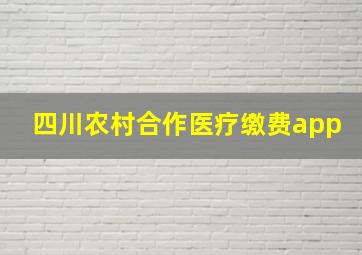 四川农村合作医疗缴费app